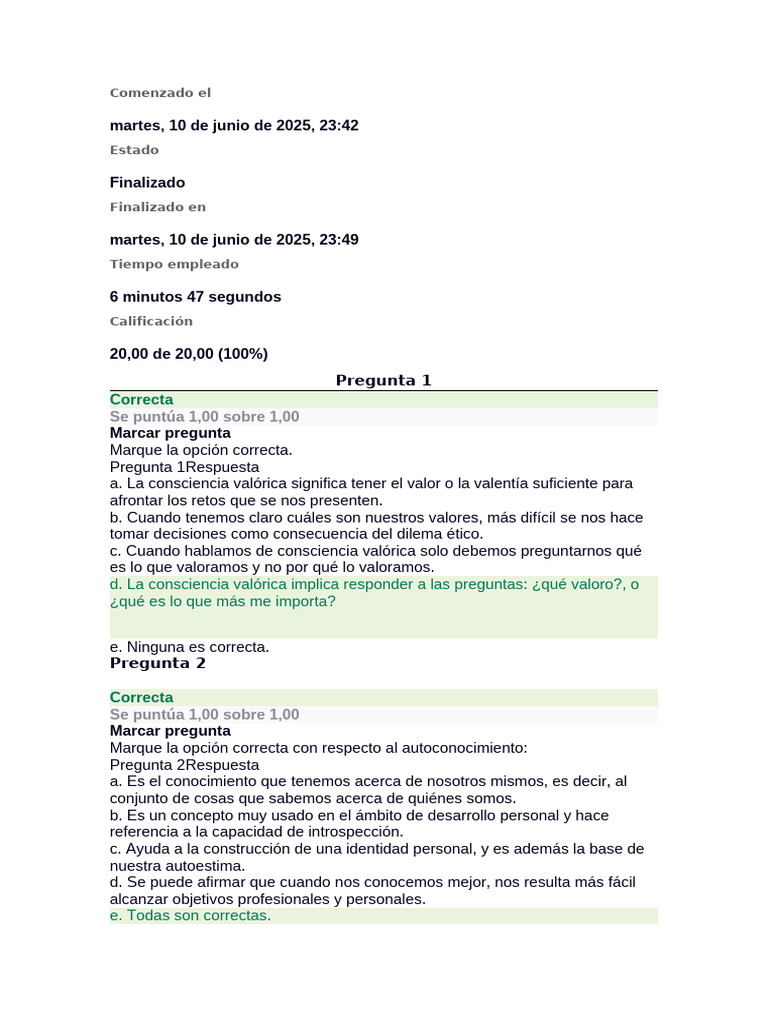 Comenzado el

martes, 10 de junio de 2025, 23:42

Estado

Finalizado

Finalizado en

martes, 10 de junio de 2025, 23:49

Tiempo empleado

6 minutos 47 segundos

Calificación

20,00 de 20,00 (100%)

Pregunta 1

Correcta

Se puntúa 1,00 sobre 1,00

Marcar pregunta

Marque la opción correcta.

Pregunta 1Respuesta

a. La consciencia valórica significa tener el valor o la valentía suficiente para afrontar los retos que se nos presenten.

b. Cuando tenemos claro cuáles son nuestros valores, más difícil se nos hace tomar decisiones como consecuencia del dilema ético.

c. Cuando hablamos de consciencia valórica solo debemos preguntarnos qué es lo que valoramos y no por qué lo valoramos.

d. La consciencia valórica implica responder a las preguntas: ¿qué valoro?, o ¿qué es lo que más me importa?

e. Ninguna es correcta.

Pregunta 2

Correcta

Se puntúa 1,00 sobre 1,00

Marcar pregunta

Marque la opción correcta con respecto al autoconocimiento:

Pregunta 2Respuesta

a. Es el conocimiento que tenemos acerca de nosotros mismos, es decir, al conjunto de cosas que sabemos acerca de quiénes somos.

b. Es un concepto muy usado en el ámbito de desarrollo personal y hace referencia a la capacidad de introspección.

c. Ayuda a la construcción de una identidad personal, y es además la base de nuestra autoestima.

d. Se puede afirmar que cuando nos conocemos mejor, nos resulta más fácil alcanzar objetivos profesionales y personales.

e. Todas son correctas.